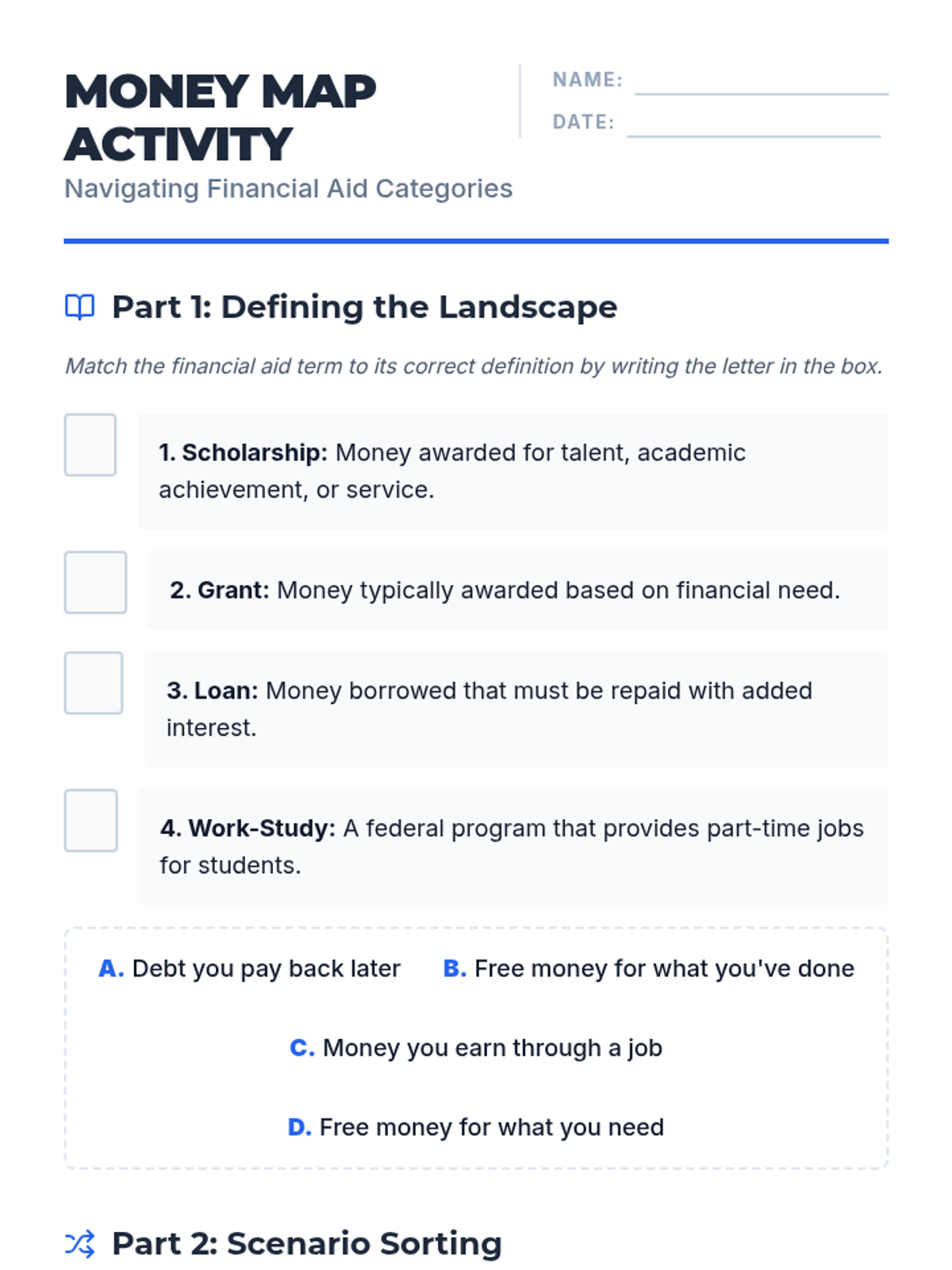 MONEY MAP ACTIVITY
Navigating Financial Aid Categories

NAME:
DATE:

Part 1: Defining the Landscape

Match the financial aid term to its correct definition by writing the letter in the box.

1. Scholarship: Money awarded for talent, academic achievement, or service.

2. Grant: Money typically awarded based on financial need.

3. Loan: Money borrowed that must be repaid with added interest.

4. Work-Study: A federal program that provides part-time jobs for students.

A. Debt you pay back later
B. Free money for what you've done
C. Money you earn through a job
D. Free money for what you need

Part 2: Scenario Sorting